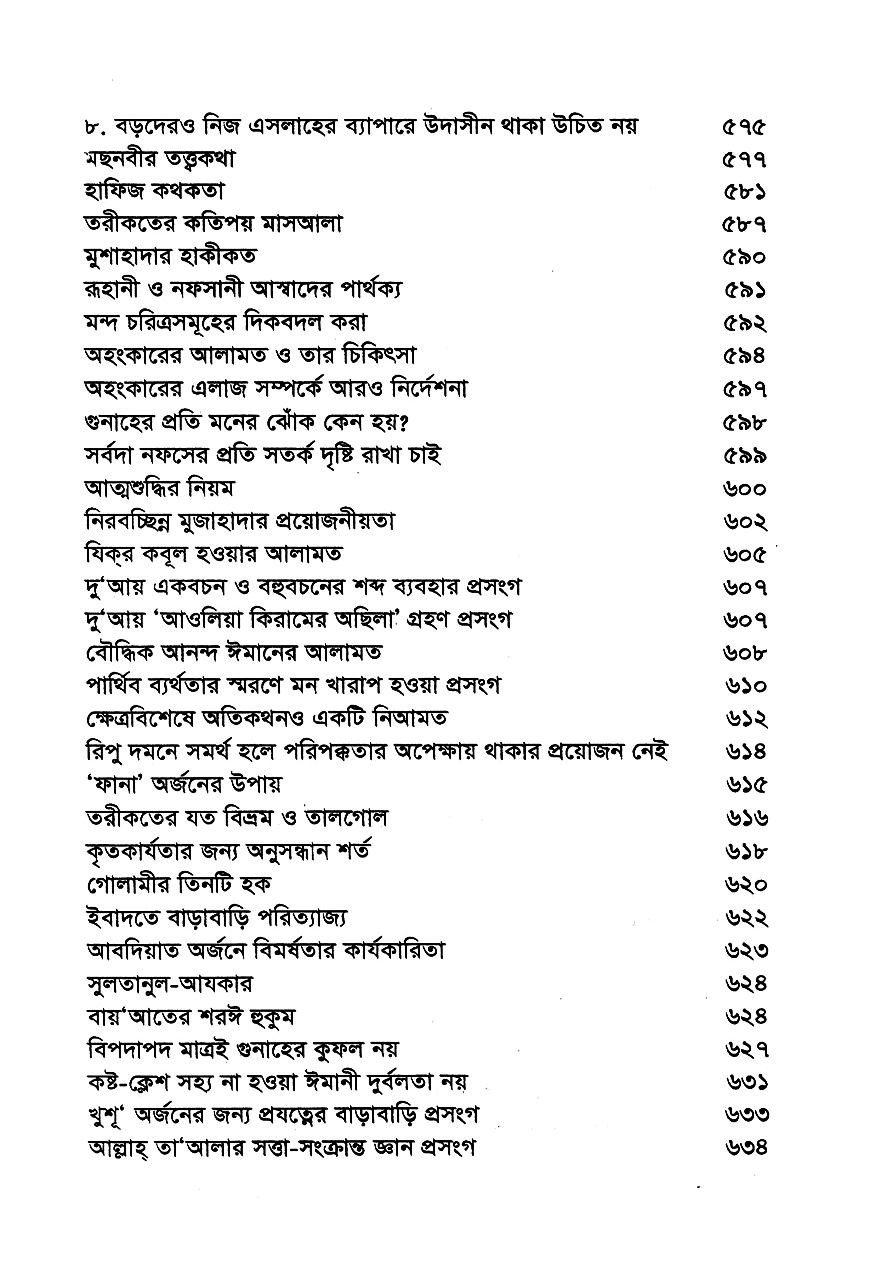 ৮. বড়দেরও নিজ এসলাহের ব্যাপারে উদাসীন থাকা উচিত নয় ৫৭৫
মছনবীর তত্ত্বকথা ৫৭৭
হাফিজ কথকতা ৫৮১
তরীকতের কতিপয় মাসআলা ৫৮৭
মুশাহাদার হাকীকত ৫৯০
রূহানী ও নফসানী আস্বাদের পার্থক্য ৫৯১
মন্দ চরিত্রসমূহের দিকবদল করা ৫৯২
অহংকারের আলামত ও তার চিকিৎসা ৫৯৪
অহংকারের এলাজ সম্পর্কে আরও নির্দেশনা ৫৯৭
গুনাহের প্রতি মনের ঝোঁক কেন হয়? ৫৯৮
সর্বদা নফসের প্রতি সতর্ক দৃষ্টি রাখা চাই ৫৯৯
আত্মশুদ্ধির নিয়ম ৬০০
নিরবচ্ছিন্ন মুজাহাদার প্রয়োজনীয়তা ৬০২
যিক্‌র কবূল হওয়ার আলামত ৬০৫
দু'আয় একবচন ও বহুবচনের শব্দ ব্যবহার প্রসংগ ৬০৭
দু'আয় 'আওলিয়া কিরামের অছিলা' গ্রহণ প্রসংগ ৬০৭
বৌদ্ধিক আনন্দ ঈমানের আলামত ৬০৮
পার্থিব ব্যর্থতার স্মরণে মন খারাপ হওয়া প্রসংগ ৬১০
ক্ষেত্রবিশেষে অতিকথনও একটি নিআমত ৬১২
রিপু দমনে সমর্থ হলে পরিপক্কতার অপেক্ষায় থাকার প্রয়োজন নেই ৬১৪
'ফানা' অর্জনের উপায় ৬১৫
তরীকতের যত বিভ্রম ও তালগোল ৬১৬
কৃতকার্যতার জন্য অনুসন্ধান শর্ত ৬১৮
গোলামীর তিনটি হক ৬২০
ইবাদতে বাড়াবাড়ি পরিত্যাজ্য ৬২২
আবদিয়াত অর্জনে বিমর্ষতার কার্যকারিতা ৬২৩
সুলতানুল-আযকার ৬২৪
বায়'আতের শরঈ হুকুম ৬২৪
বিপদাপদ মাত্রই গুনাহের কুফল নয় ৬২৭
কষ্ট-ক্লেশ সহ্য না হওয়া ঈমানী দুর্বলতা নয় ৬৩১
খুশূ' অর্জনের জন্য প্রযত্নের বাড়াবাড়ি প্রসংগ ৬৩৩
আল্লাহ্ তা'আলার সত্তা-সংক্রান্ত জ্ঞান প্রসংগ ৬৩৪